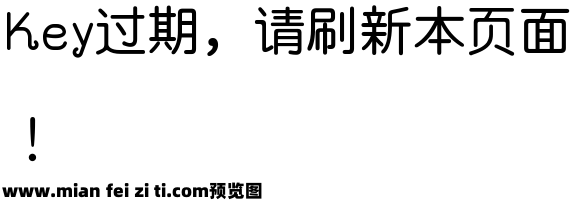 Key过期，请刷新本页面！

www.mian fei zi ti.com预览图